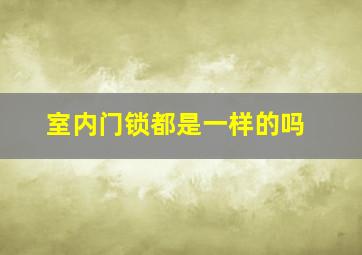 室内门锁都是一样的吗